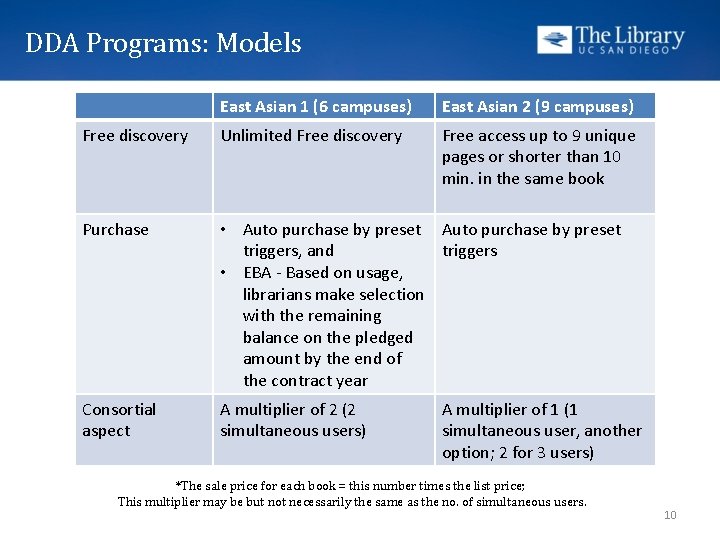 DDA Programs: Models

The Library
UC SAN DIEGO

| | East Asian 1 (6 campuses) | East Asian 2 (9 campuses) |
|---|---|---|
| Free discovery | Unlimited Free discovery | Free access up to 9 unique pages or shorter than 10 min. in the same book |
| Purchase | • Auto purchase by preset triggers, and • EBA - Based on usage, librarians make selection with the remaining balance on the pledged amount by the end of the contract year | Auto purchase by preset triggers |
| Consortial aspect | A multiplier of 2 (2 simultaneous users) | A multiplier of 1 (1 simultaneous user, another option; 2 for 3 users) |

*The sale price for each book = this number times the list price;
This multiplier may be but not necessarily the same as the no. of simultaneous users.

10